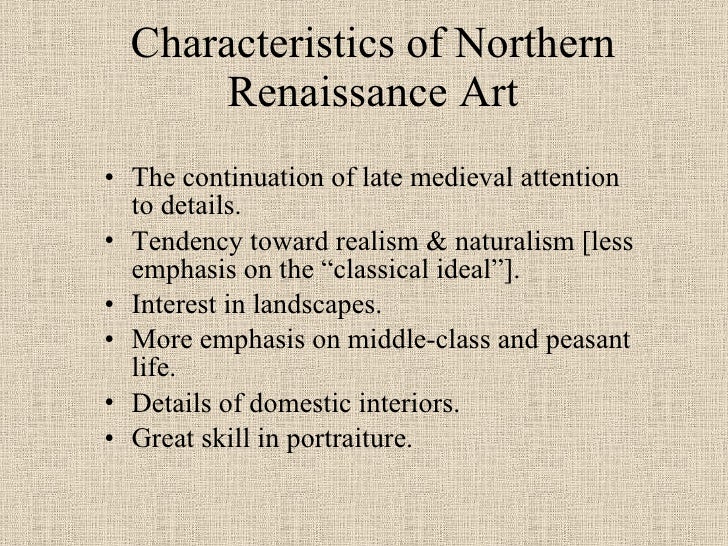 Characteristics of Northern Renaissance Art

• The continuation of late medieval attention to details.
• Tendency toward realism & naturalism [less emphasis on the “classical ideal”].
• Interest in landscapes.
• More emphasis on middle-class and peasant life.
• Details of domestic interiors.
• Great skill in portraiture.